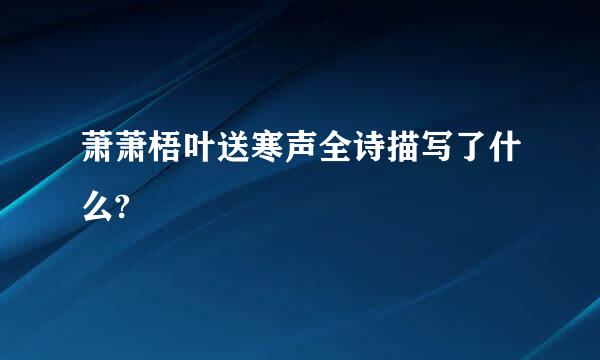 萧萧梧叶送寒声全诗描写了什么?